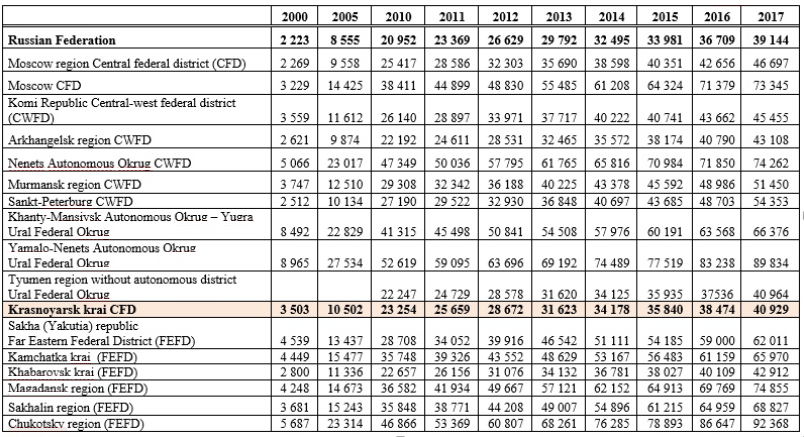 | | 2000 | 2005 | 2010 | 2011 | 2012 | 2013 | 2014 | 2015 | 2016 | 2017 |
|---|---|---|---|---|---|---|---|---|---|---|
| **Russian Federation** | **2 223** | **8 555** | **20 952** | **23 369** | **26 629** | **29 792** | **32 495** | **33 981** | **36 709** | **39 144** |
| Moscow region Central federal district (CFD) | 2 269 | 9 558 | 25 417 | 28 586 | 32 303 | 35 690 | 38 598 | 40 351 | 42 656 | 46 697 |
| Moscow CFD | 3 229 | 14 425 | 38 411 | 44 899 | 48 830 | 55 485 | 61 208 | 64 324 | 71 379 | 73 345 |
| Komi Republic Central-west federal district (CWFD) | 3 559 | 11 612 | 26 140 | 28 897 | 33 971 | 37 717 | 40 222 | 40 741 | 43 662 | 45 455 |
| Arkhangelsk region CWFD | 2 621 | 9 874 | 22 192 | 24 611 | 28 531 | 32 465 | 35 572 | 38 174 | 40 790 | 43 108 |
| Nenets Autonomous Okrug CWFD | 5 066 | 23 017 | 47 349 | 50 036 | 57 795 | 61 765 | 65 816 | 70 984 | 71 850 | 74 262 |
| Murmansk region CWFD | 3 747 | 12 510 | 29 308 | 32 342 | 36 188 | 40 225 | 43 378 | 45 592 | 48 986 | 51 450 |
| Sankt-Peterburg CWFD | 2 512 | 10 134 | 27 190 | 29 522 | 32 930 | 36 848 | 40 697 | 43 685 | 48 703 | 54 353 |
| Khanty-Mansivsk Autonomous Okrug – Yugra Ural Federal Okrug | 8 492 | 22 829 | 41 315 | 45 498 | 50 841 | 54 508 | 57 976 | 60 191 | 63 568 | 66 376 |
| Yamalo-Nenets Autonomous Okrug Ural Federal Okrug | 8 965 | 27 534 | 52 619 | 59 095 | 63 696 | 69 192 | 74 489 | 77 519 | 83 238 | 89 834 |
| Tyumen region without autonomous district Ural Federal Okrug | | | 22 247 | 24 729 | 28 578 | 31 620 | 34 125 | 35 935 | 37536 | 40 964 |
| **Krasnoyarsk krai CFD** | **3 503** | **10 502** | **23 254** | **25 659** | **28 672** | **31 623** | **34 178** | **35 840** | **38 474** | **40 929** |
| Sakha (Yakutia) republic Far Eastern Federal District (FEFD) | 4 539 | 13 437 | 28 708 | 34 052 | 39 916 | 46 542 | 51 111 | 54 185 | 59 000 | 62 011 |
| Kamchatka krai (FEFD) | 4 449 | 15 477 | 35 748 | 39 326 | 43 552 | 48 629 | 53 167 | 56 483 | 61 159 | 65 970 |
| Khabarovsk krai (FEFD) | 2 800 | 11 336 | 22 657 | 26 156 | 31 076 | 34 132 | 36 781 | 38 027 | 40 109 | 42 912 |
| Magadansk region (FEFD) | 4 248 | 14 673 | 36 582 | 41 934 | 49 667 | 57 121 | 62 152 | 64 913 | 69 769 | 74 855 |
| Sakhalin region (FEFD) | 3 681 | 15 243 | 35 848 | 38 771 | 44 208 | 49 007 | 54 896 | 61 215 | 64 959 | 68 827 |
| Chukotsky region (FEFD) | 5 687 | 23 314 | 46 866 | 53 369 | 60 807 | 68 261 | 76 285 | 78 893 | 86 647 | 92 368 |